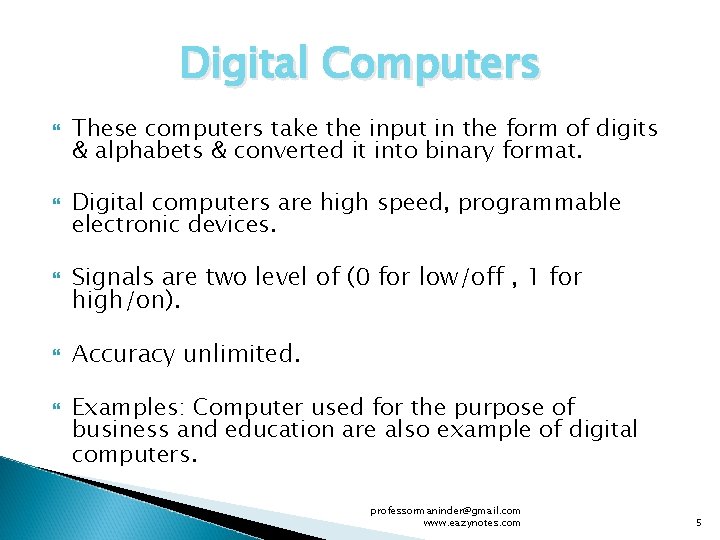 Digital Computers

These computers take the input in the form of digits & alphabets & converted it into binary format.

Digital computers are high speed, programmable electronic devices.

Signals are two level of (0 for low/off , 1 for high/on).

Accuracy unlimited.

Examples: Computer used for the purpose of business and education are also example of digital computers.

professormaninder@gmail.com
www.eazynotes.com

5